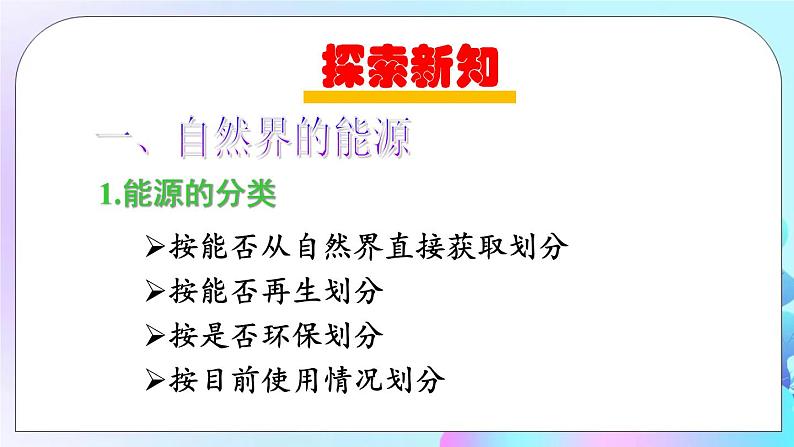 探索新知

一、自然界的能源

1.能源的分类

➢按能否从自然界直接获取划分

➢按能否再生划分

➢按是否环保划分

➢按目前使用情况划分